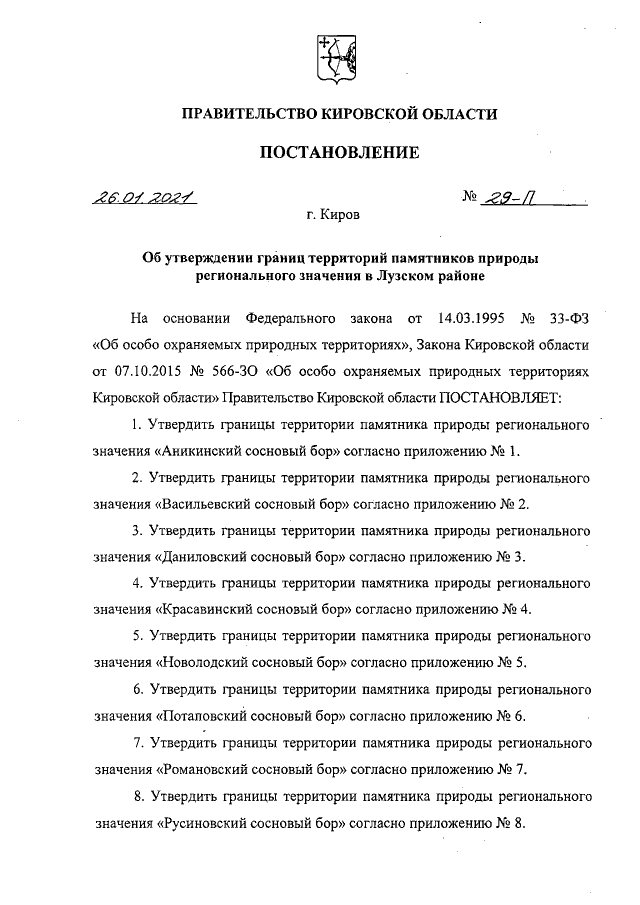 ПРАВИТЕЛЬСТВО КИРОВСКОЙ ОБЛАСТИ

ПОСТАНОВЛЕНИЕ

26.01.2021 № 29-П

г. Киров

Об утверждении границ территорий памятников природы регионального значения в Лузском районе

На основании Федерального закона от 14.03.1995 № 33-ФЗ «Об особо охраняемых природных территориях», Закона Кировской области от 07.10.2015 № 566-ЗО «Об особо охраняемых природных территориях Кировской области» Правительство Кировской области ПОСТАНОВЛЯЕТ:

1. Утвердить границы территории памятника природы регионального значения «Аникинский сосновый бор» согласно приложению № 1.

2. Утвердить границы территории памятника природы регионального значения «Васильевский сосновый бор» согласно приложению № 2.

3. Утвердить границы территории памятника природы регионального значения «Даниловский сосновый бор» согласно приложению № 3.

4. Утвердить границы территории памятника природы регионального значения «Красавинский сосновый бор» согласно приложению № 4.

5. Утвердить границы территории памятника природы регионального значения «Новолодский сосновый бор» согласно приложению № 5.

6. Утвердить границы территории памятника природы регионального значения «Поталовский сосновый бор» согласно приложению № 6.

7. Утвердить границы территории памятника природы регионального значения «Романовский сосновый бор» согласно приложению № 7.

8. Утвердить границы территории памятника природы регионального значения «Русиновский сосновый бор» согласно приложению № 8.